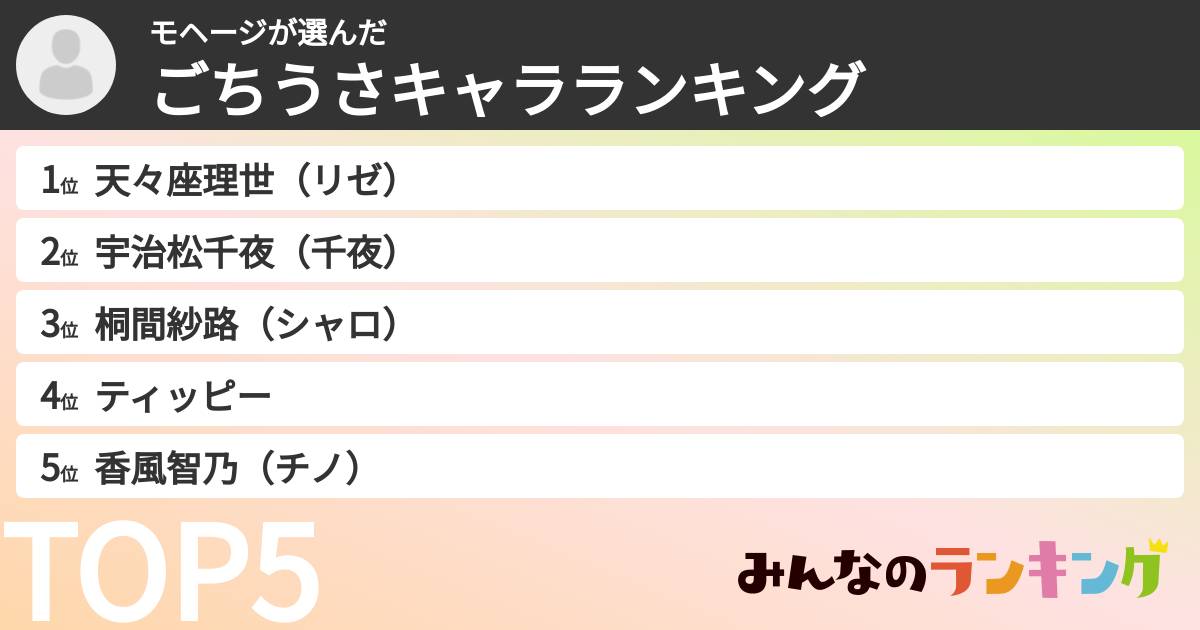 モヘージが選んだ
ごちうさキャラランキング

1位 天々座理世（リゼ）
2位 宇治松千夜（千夜）
3位 桐間紗路（シャロ）
4位 ティッピー
5位 香風智乃（チノ）

TOP5

みんなのランキング